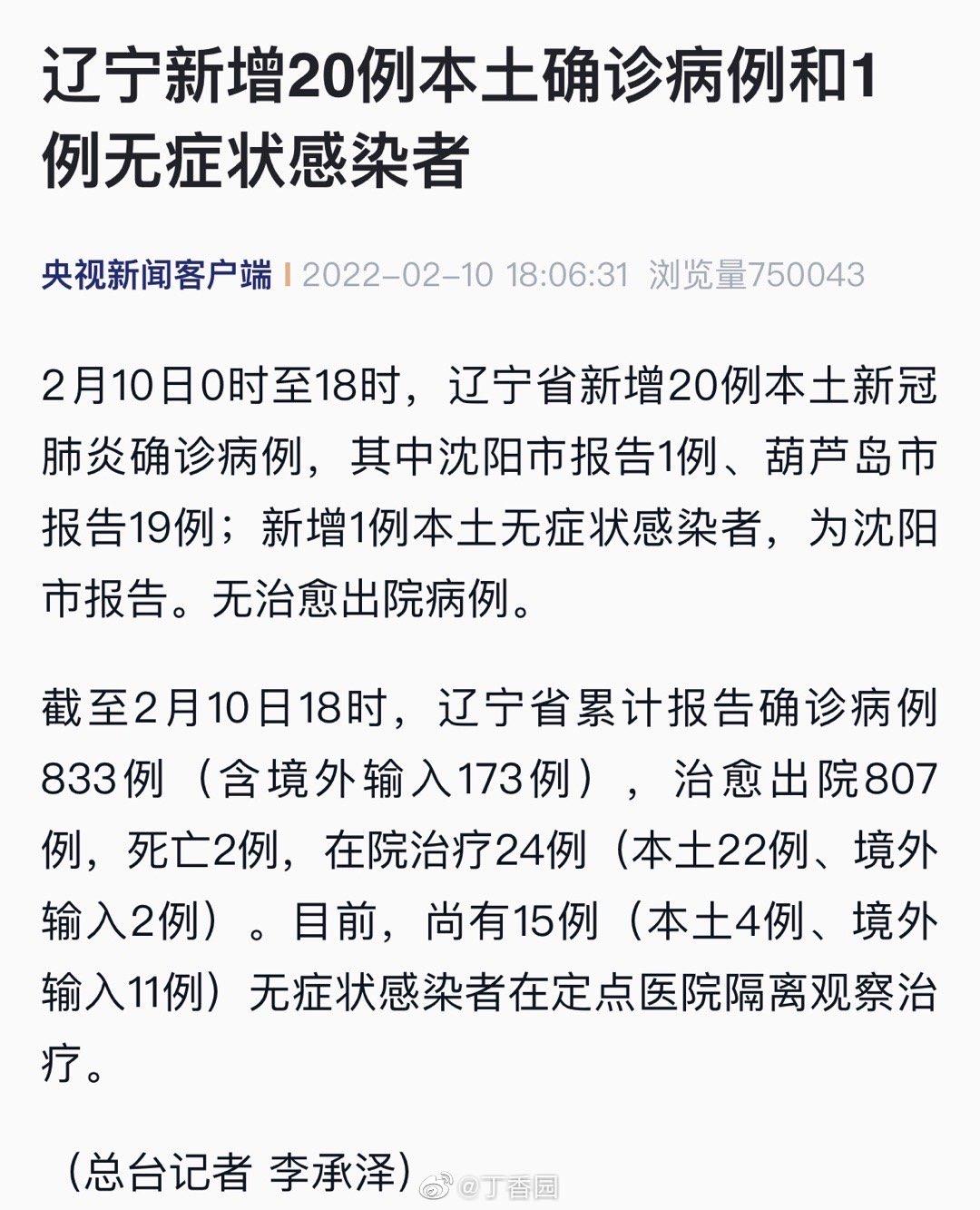 辽宁新增20例本土确诊病例和1例无症状感染者

央视新闻客户端 | 2022-02-10 18:06:31 浏览量750043

2月10日0时至18时，辽宁省新增20例本土新冠肺炎确诊病例，其中沈阳市报告1例、葫芦岛市报告19例；新增1例本土无症状感染者，为沈阳市报告。无治愈出院病例。

截至2月10日18时，辽宁省累计报告确诊病例833例（含境外输入173例），治愈出院807例，死亡2例，在院治疗24例（本土22例、境外输入2例）。目前，尚有15例（本土4例、境外输入11例）无症状感染者在定点医院隔离观察治疗。

（总台记者 李承泽）

@丁香园